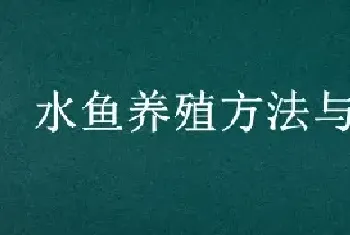 水鱼养殖方法与